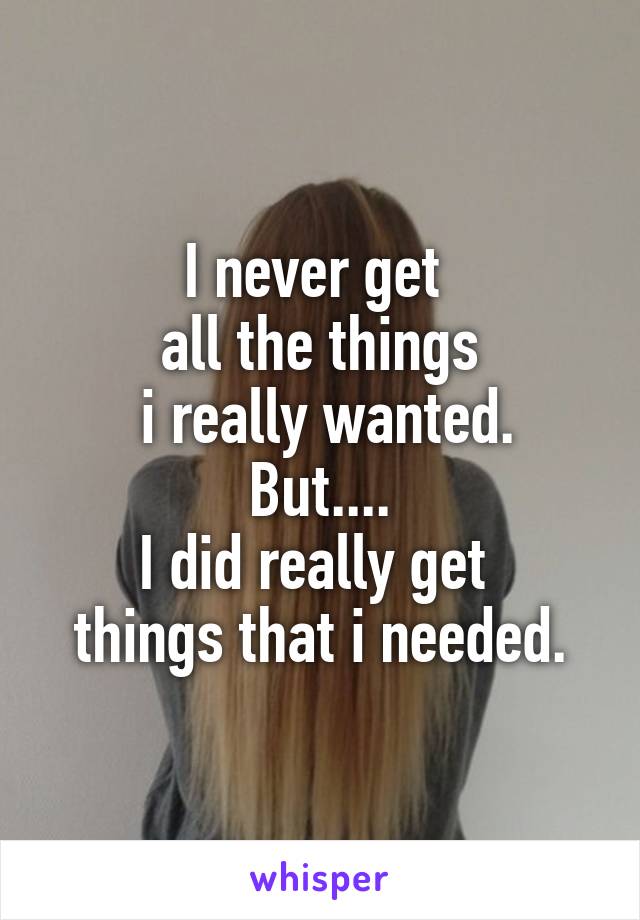 I never get all the things i really wanted. But.... I did really get things that i needed.

whisper